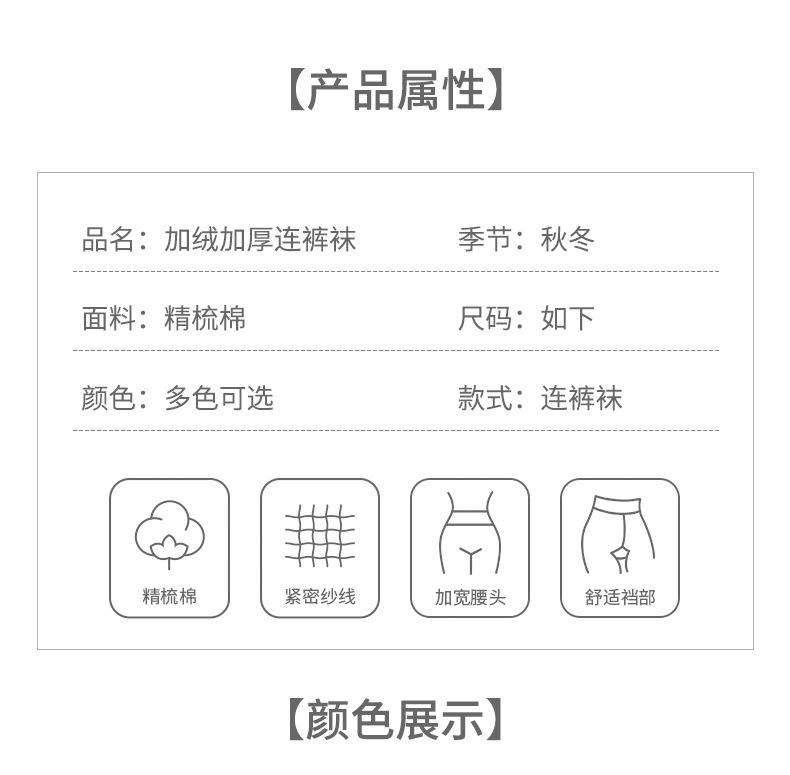 【产品属性】

品名：加绒加厚连裤袜 季节：秋冬

面料：精梳棉 尺码：如下

颜色：多色可选 款式：连裤袜

精梳棉

紧密纱线

加宽腰头

舒适裆部

【颜色展示】